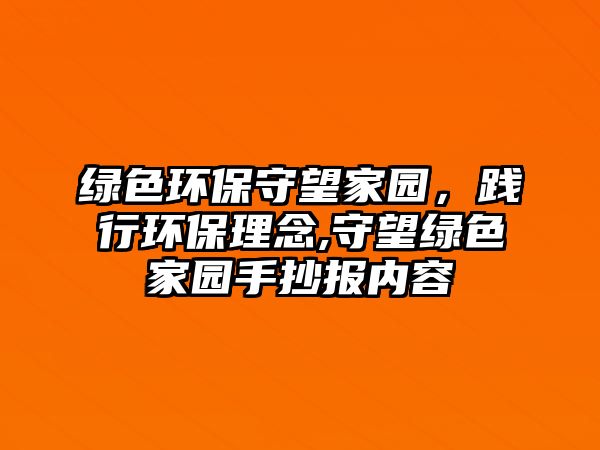 绿色环保守望家园，践行环保理念,守望绿色家园手抄报内容